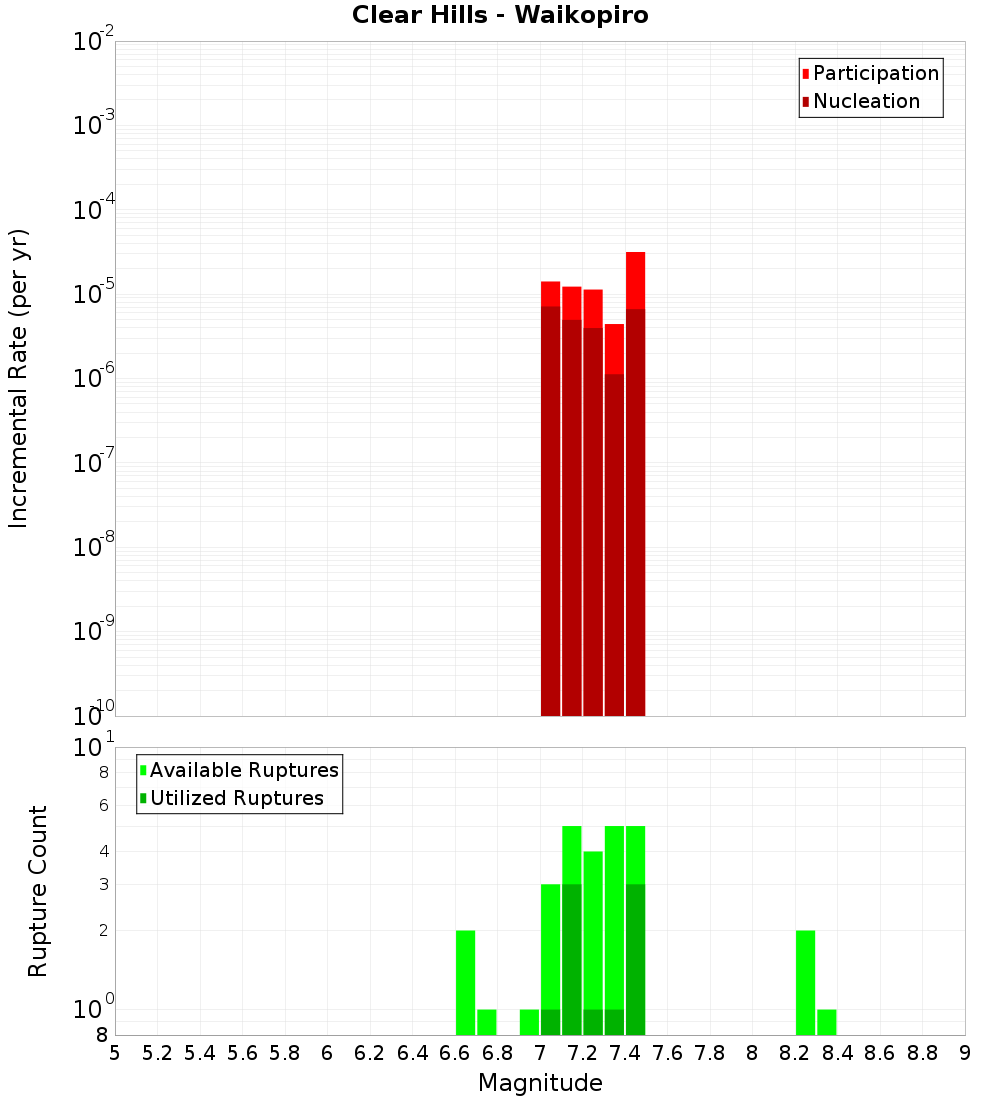 Clear Hills - Waikopiro

Participation
Nucleation

Incremental Rate (per yr)

$10^{-2}$
$10^{-3}$
$10^{-4}$
$10^{-5}$
$10^{-6}$
$10^{-7}$
$10^{-8}$
$10^{-9}$
$10^{-10}$

Available Ruptures
Utilized Ruptures

Rupture Count

$10^{1}$
8
6
4
3
2
$10^{0}$
8

5 5.2 5.4 5.6 5.8 6 6.2 6.4 6.6 6.8 7 7.2 7.4 7.6 7.8 8 8.2 8.4 8.6 8.8 9

Magnitude